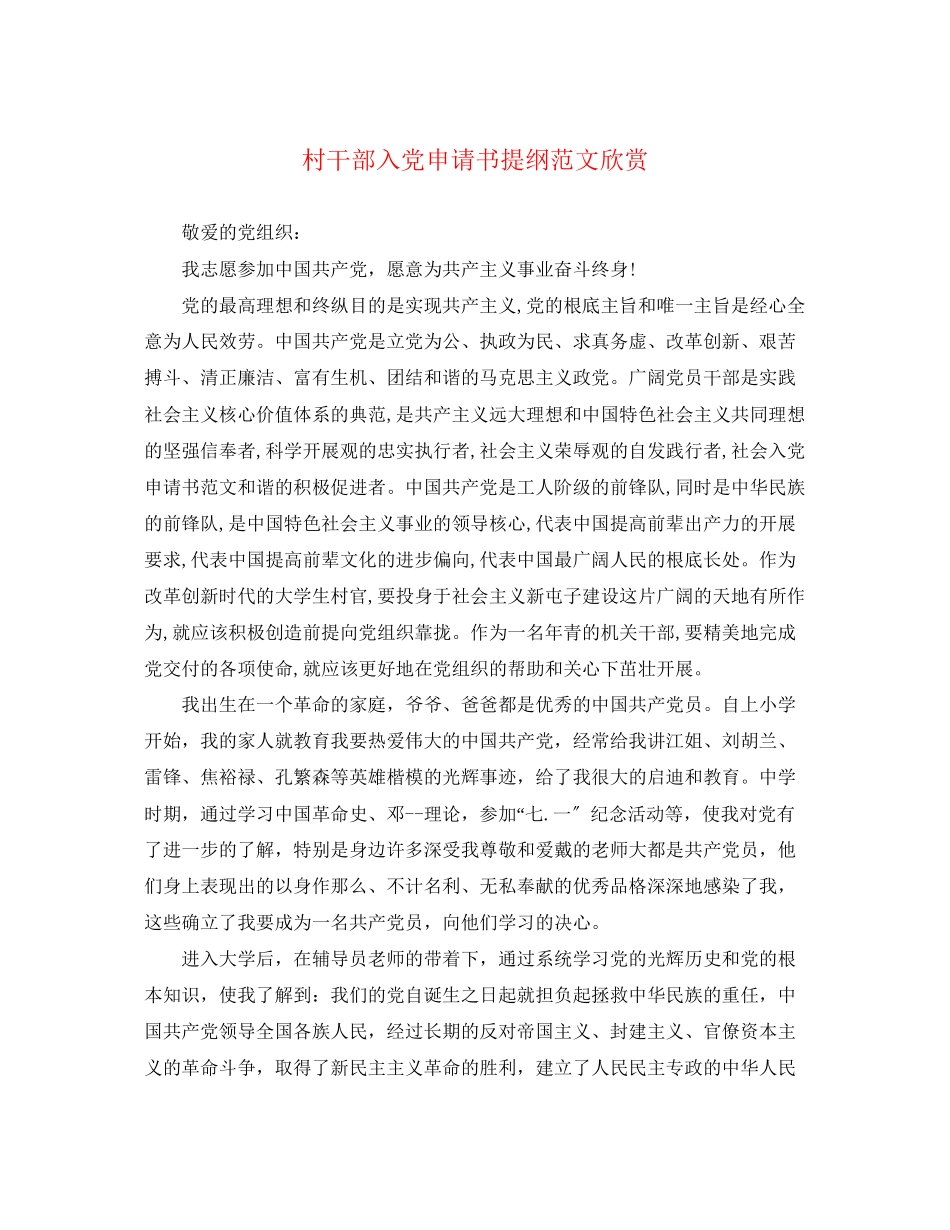 村干部入党申请书提纲范文欣赏

敬爱的党组织：

我志愿参加中国共产党，愿意为共产主义事业奋斗终身！

党的最高理想和终纵目的是实现共产主义,党的根底主旨和唯一主旨是经心全意为人民效劳。中国共产党是立党为公、执政为民、求真务虚、改革创新、艰苦搏斗、清正廉洁、富有生机、团结和谐的马克思主义政党。广阔党员干部是实践社会主义核心价值体系的典范,是共产主义远大理想和中国特色社会主义共同理想的坚强信奉者,科学开展观的忠实执行者,社会主义荣辱观的自发践行者,社会入党申请书范文和谐的积极促进者。中国共产党是工人阶级的前锋队,同时是中华民族的前锋队,是中国特色社会主义事业的领导核心,代表中国提高前辈出产力的开展要求,代表中国提高前辈文化的进步偏向,代表中国最广阔人民的根底长处。作为改革创新时代的大学生村官,要投身于社会主义新电子建设这片广阔的天地有所作为,就应该积极创造前提向党组织靠拢。作为一名年青的机关干部,要精美地完成党交付的各项使命,就应该更好地在党组织的帮助和关心下茁壮开展。

我出生在一个革命的家庭，爷爷、爸爸都是优秀的中国共产党员。自上小学开始，我的家人就教育我要热爱伟大的中国共产党，经常给我讲江姐、刘胡兰、雷锋、焦裕禄、孔繁森等英雄楷模的光辉事迹，给了我很大的启迪和教育。中学时期，通过学习中国革命史、邓--理论，参加“七.一″纪念活动等，使我对党有了进一步的了解，特别是身边许多深受我尊敬和爱戴的老师大都是共产党员，他们身上表现出的以身作那么、不计名利、无私奉献的优秀品格深深地感染了我，这些确立了我要成为一名共产党员，向他们学习的决心。

进入大学后，在辅导员老师的带着下，通过系统学习党的光辉历史和党的根本知识，使我了解到：我们的党自诞生之日起就担负起拯救中华民族的重任，中国共产党领导全国各族人民，经过长期的反对帝国主义、封建主义、官僚资本主义的革命斗争，取得了新民主主义革命的胜利，建立了人民民主专政的中华人民